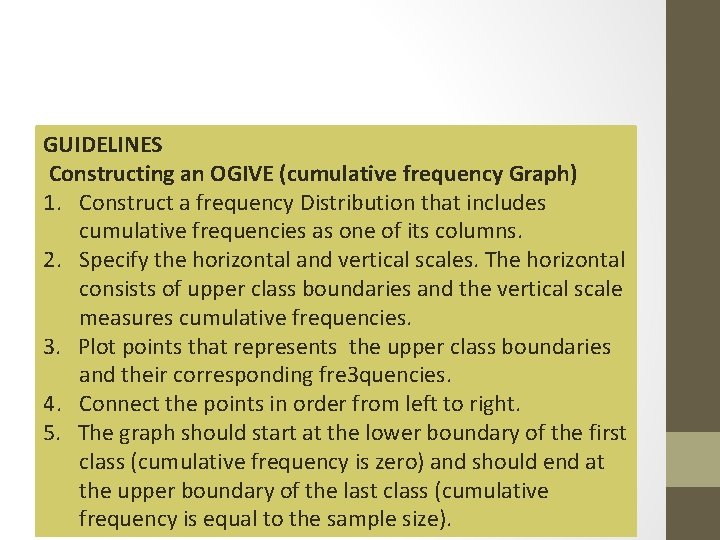 GUIDELINES
Constructing an OGIVE (cumulative frequency Graph)
1. Construct a frequency Distribution that includes cumulative frequencies as one of its columns.
2. Specify the horizontal and vertical scales. The horizontal consists of upper class boundaries and the vertical scale measures cumulative frequencies.
3. Plot points that represents the upper class boundaries and their corresponding fre3quencies.
4. Connect the points in order from left to right.
5. The graph should start at the lower boundary of the first class (cumulative frequency is zero) and should end at the upper boundary of the last class (cumulative frequency is equal to the sample size).